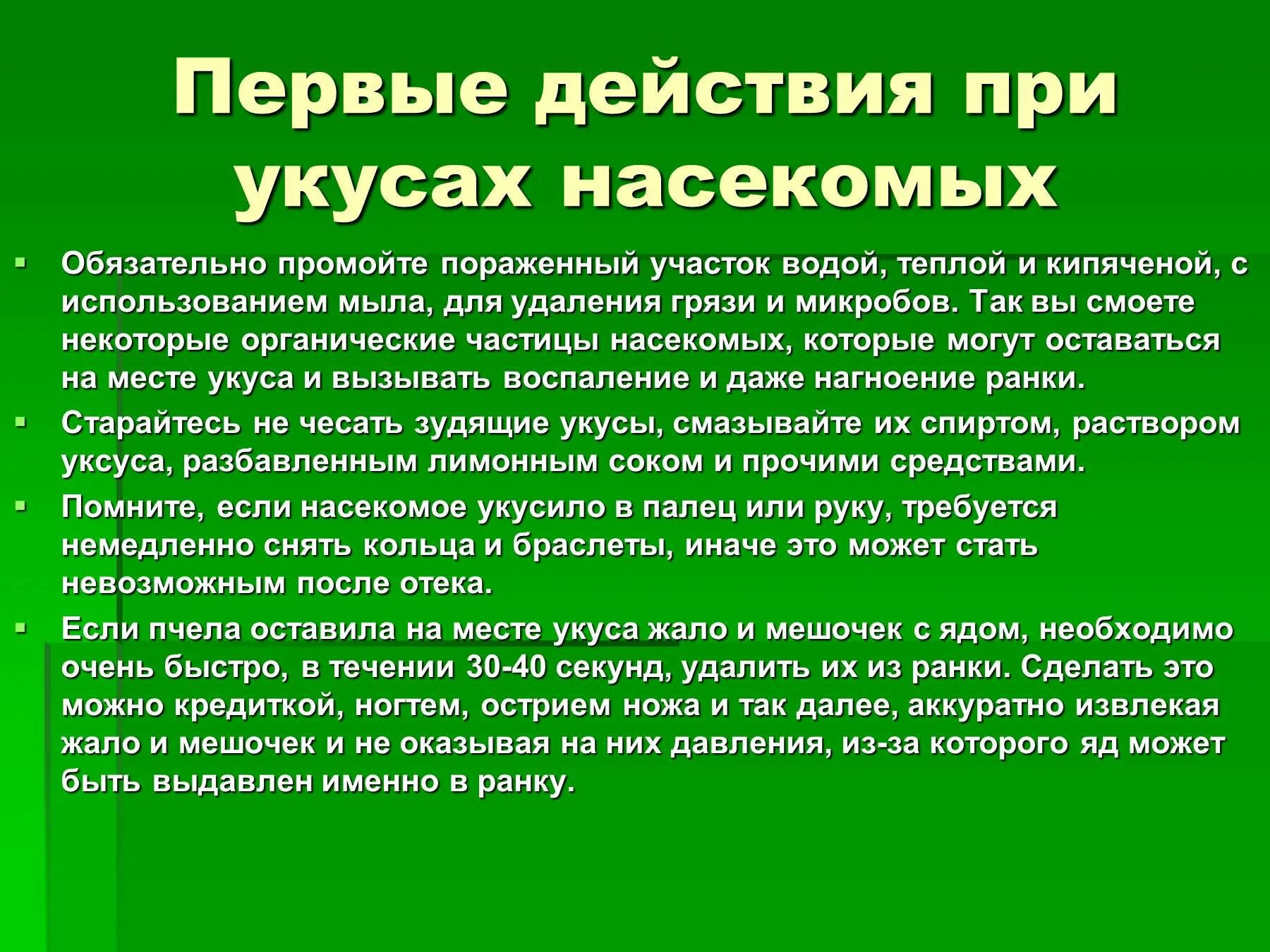 Первые действия при укусах насекомых

▪ Обязательно промойте пораженный участок водой, теплой и кипяченой, с использованием мыла, для удаления грязи и микробов. Так вы смоете некоторые органические частицы насекомых, которые могут оставаться на месте укуса и вызывать воспаление и даже нагноение ранки.

▪ Старайтесь не чесать зудящие укусы, смазывайте их спиртом, раствором уксуса, разбавленным лимонным соком и прочими средствами.

▪ Помните, если насекомое укусило в палец или руку, требуется немедленно снять кольца и браслеты, иначе это может стать невозможным после отека.

▪ Если пчела оставила на месте укуса жало и мешочек с ядом, необходимо очень быстро, в течении 30-40 секунд, удалить их из ранки. Сделать это можно кредиткой, ногтем, острием ножа и так далее, аккуратно извлекая жало и мешочек и не оказывая на них давления, из-за которого яд может быть выдавлен именно в ранку.